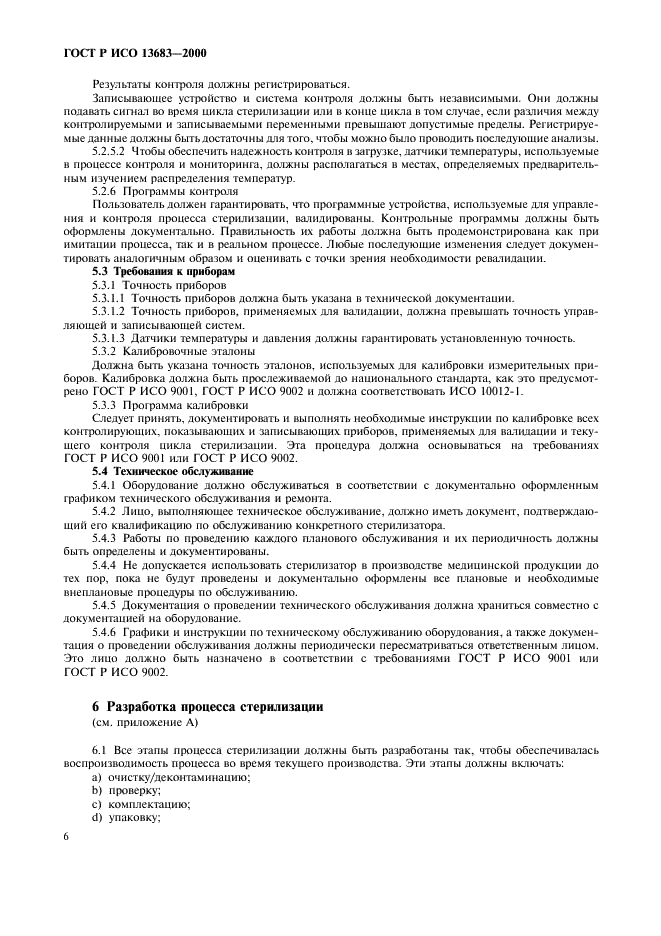 ГОСТ Р ИСО 13683—2000

Результаты контроля должны регистрироваться.

Записывающее устройство и система контроля должны быть независимыми. Они должны подавать сигнал во время цикла стерилизации или в конце цикла в том случае, если различия между контролируемыми и записываемыми переменными превышают допустимые пределы. Регистрируемые данные должны быть достаточны для того, чтобы можно было проводить последующие анализы.

5.2.5.2 Чтобы обеспечить надежность контроля в загрузке, датчики температуры, используемые в процессе контроля и мониторинга, должны располагаться в местах, определяемых предварительным изучением распределения температур.

5.2.6 Программы контроля

Пользователь должен гарантировать, что программные устройства, используемые для управления и контроля процесса стерилизации, валидированы. Контрольные программы должны быть оформлены документально. Правильность их работы должна быть продемонстрирована как при имитации процесса, так и в реальном процессе. Любые последующие изменения следует документировать аналогичным образом и оценивать с точки зрения необходимости ревалидации.

5.3 Требования к приборам

5.3.1 Точность приборов

5.3.1.1 Точность приборов должна быть указана в технической документации.

5.3.1.2 Точность приборов, применяемых для валидации, должна превышать точность управляющей и записывающей систем.

5.3.1.3 Датчики температуры и давления должны гарантировать установленную точность.

5.3.2 Калибровочные эталоны

Должна быть указана точность эталонов, используемых для калибровки измерительных приборов. Калибровка должна быть прослеживаемой до национального стандарта, как это предусмотрено ГОСТ Р ИСО 9001, ГОСТ Р ИСО 9002 и должна соответствовать ИСО 10012-1.

5.3.3 Программа калибровки

Следует принять, документировать и выполнять необходимые инструкции по калибровке всех контролирующих, показывающих и записывающих приборов, применяемых для валидации и текущего контроля цикла стерилизации. Эта процедура должна основываться на требованиях ГОСТ Р ИСО 9001 или ГОСТ Р ИСО 9002.

5.4 Техническое обслуживание

5.4.1 Оборудование должно обслуживаться в соответствии с документально оформленным графиком технического обслуживания и ремонта.

5.4.2 Лицо, выполняющее техническое обслуживание, должно иметь документ, подтверждающий его квалификацию по обслуживанию конкретного стерилизатора.

5.4.3 Работы по проведению каждого планового обслуживания и их периодичность должны быть определены и документированы.

5.4.4 Не допускается использовать стерилизатор в производстве медицинской продукции до тех пор, пока не будут проведены и документально оформлены все плановые и необходимые внеплановые процедуры по обслуживанию.

5.4.5 Документация о проведении технического обслуживания должна храниться совместно с документацией на оборудование.

5.4.6 Графики и инструкции по техническому обслуживанию оборудования, а также документация о проведении обслуживания должны периодически пересматриваться ответственным лицом. Это лицо должно быть назначено в соответствии с требованиями ГОСТ Р ИСО 9001 или ГОСТ Р ИСО 9002.

6 Разработка процесса стерилизации
(см. приложение А)

6.1 Все этапы процесса стерилизации должны быть разработаны так, чтобы обеспечивалась воспроизводимость процесса во время текущего производства. Эти этапы должны включать:

a) очистку/деконтаминацию;
b) проверку;
c) комплектацию;
d) упаковку;

6